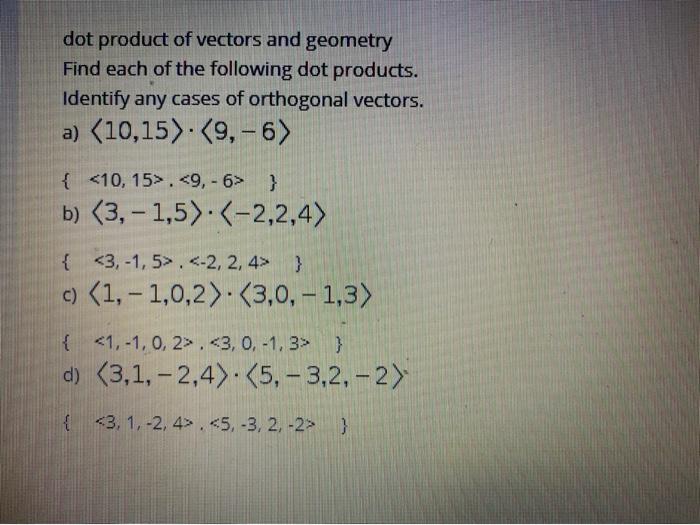 dot product of vectors and geometry
Find each of the following dot products.
Identify any cases of orthogonal vectors.

a) $\langle 10,15\rangle \cdot \langle 9,-6\rangle$

{ <10, 15> . <9, - 6> }

b) $\langle 3,-1,5\rangle \cdot \langle -2,2,4\rangle$

{ <3, -1, 5> . <-2, 2, 4> }

c) $\langle 1,-1,0,2\rangle \cdot \langle 3,0,-1,3\rangle$

{ <1, -1, 0, 2> . <3, 0, -1, 3> }

d) $\langle 3,1,-2,4\rangle \cdot \langle 5,-3,2,-2\rangle$

{ <3, 1, -2, 4> . <5, -3, 2, -2> }